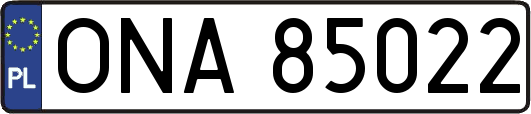 PL
ONA 85022